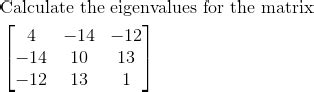 Calculate the eigenvalues for the matrix

$\begin{bmatrix} 4 & -14 & -12 \\ -14 & 10 & 13 \\ -12 & 13 & 1 \end{bmatrix}$